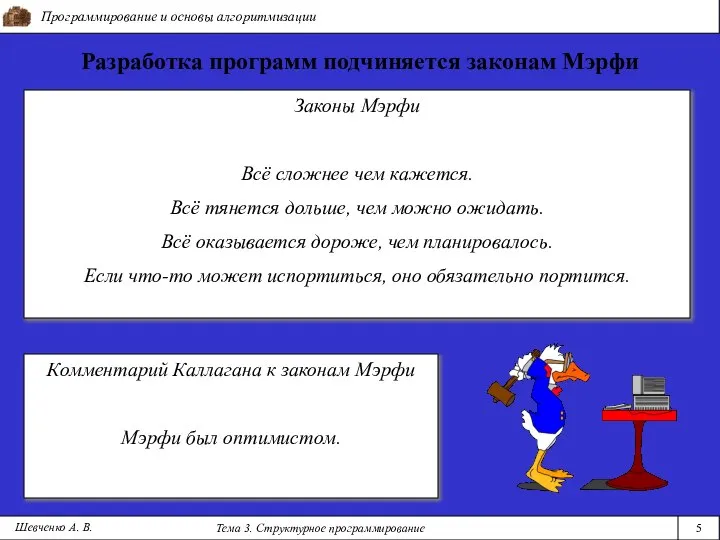 Программирование и основы алгоритмизации

Разработка программ подчиняется законам Мэрфи

Законы Мэрфи

Всё сложнее чем кажется.

Всё тянется дольше, чем можно ожидать.

Всё оказывается дороже, чем планировалось.

Если что-то может испортиться, оно обязательно портится.

Комментарий Каллагана к законам Мэрфи

Мэрфи был оптимистом.

Шевченко А. В.

Тема 3. Структурное программирование

5